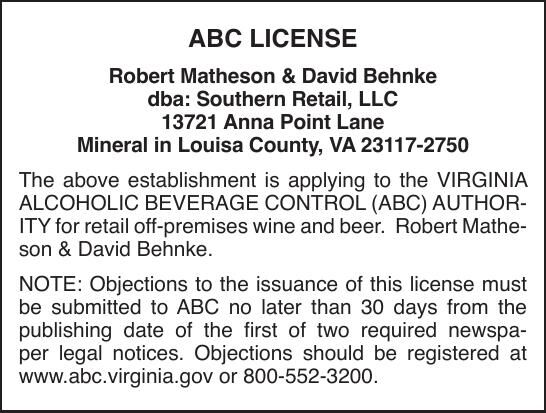 ABC LICENSE

Robert Matheson & David Behnke
dba: Southern Retail, LLC
13721 Anna Point Lane
Mineral in Louisa County, VA 23117-2750

The above establishment is applying to the VIRGINIA ALCOHOLIC BEVERAGE CONTROL (ABC) AUTHORITY for retail off-premises wine and beer. Robert Matheson & David Behnke.

NOTE: Objections to the issuance of this license must be submitted to ABC no later than 30 days from the publishing date of the first of two required newspaper legal notices. Objections should be registered at www.abc.virginia.gov or 800-552-3200.